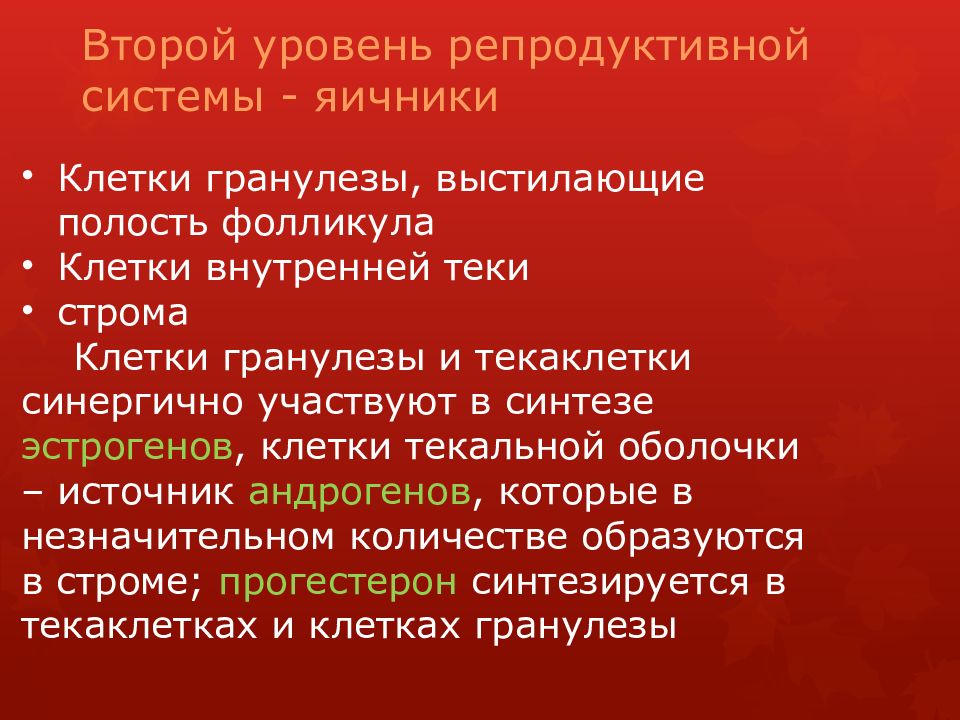 Второй уровень репродуктивной системы - яичники

• Клетки гранулезы, выстилающие полость фолликула
• Клетки внутренней теки
• строма

Клетки гранулезы и текаклетки синергично участвуют в синтезе эстрогенов, клетки текальной оболочки – источник андрогенов, которые в незначительном количестве образуются в строме; прогестерон синтезируется в текаклетках и клетках гранулезы